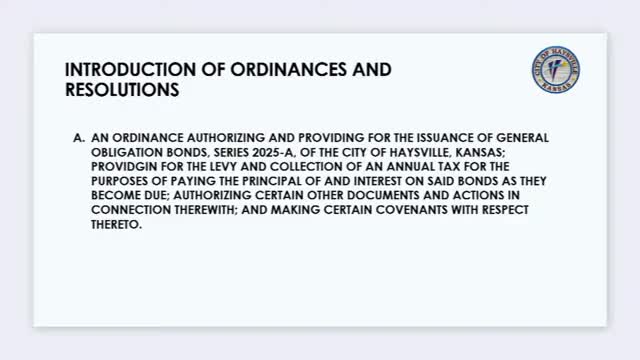 INTRODUCTION OF ORDINANCES AND RESOLUTIONS

CITY OF HAYSVILLE KANSAS

A. AN ORDINANCE AUTHORIZING AND PROVIDING FOR THE ISSUANCE OF GENERAL OBLIGATION BONDS, SERIES 2025-A, OF THE CITY OF HAYSVILLE, KANSAS; PROVIDGIN FOR THE LEVY AND COLLECTION OF AN ANNUAL TAX FOR THE PURPOSES OF PAYING THE PRINCIPAL OF AND INTEREST ON SAID BONDS AS THEY BECOME DUE; AUTHORIZING CERTAIN OTHER DOCUMENTS AND ACTIONS IN CONNECTION THEREWITH; AND MAKING CERTAIN COVENANTS WITH RESPECT THERETO.